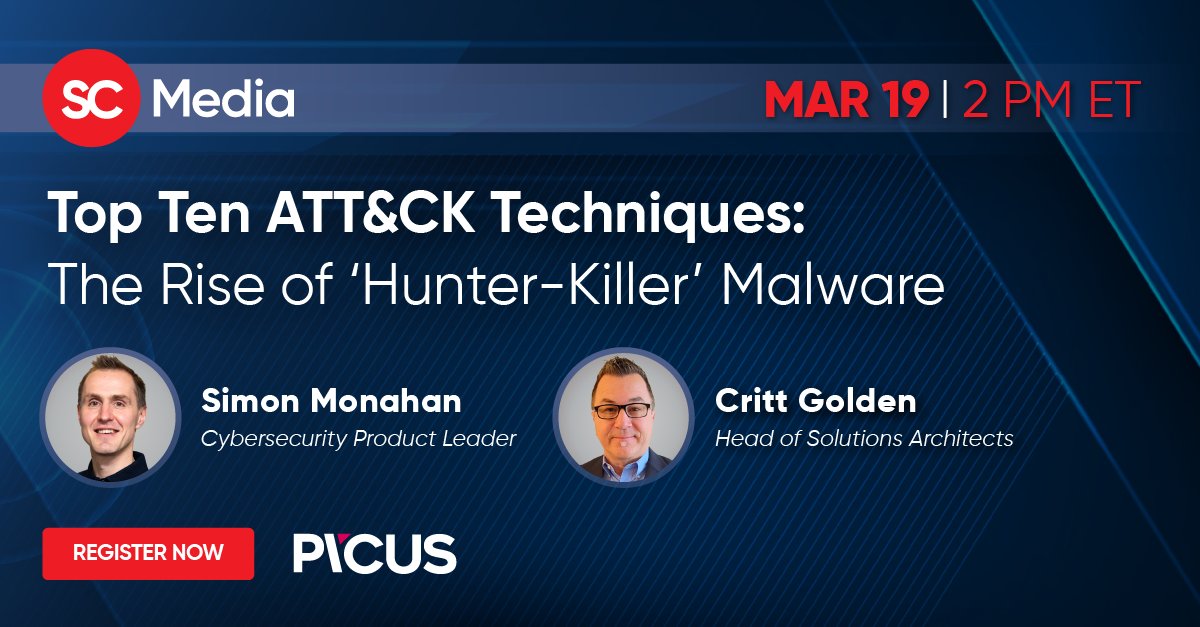 SC Media

MAR 19 | 2 PM ET

Top Ten ATT&CK Techniques:
The Rise of 'Hunter-Killer' Malware

Simon Monahan
Cybersecurity Product Leader

Critt Golden
Head of Solutions Architects

REGISTER NOW

PICUS